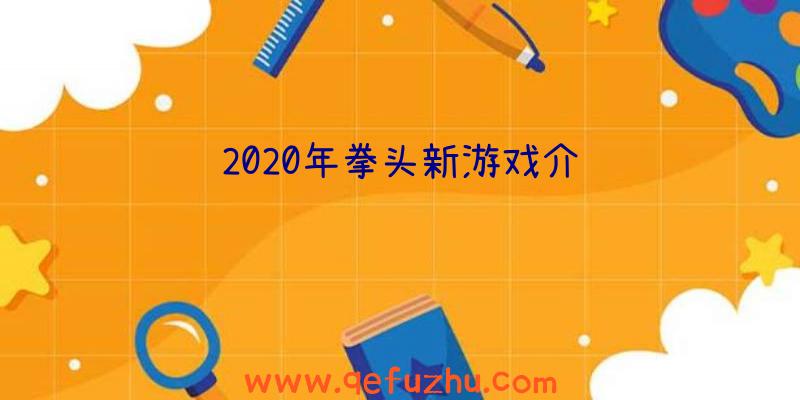 2020年拳头新游戏介

www.qefuzhu.com